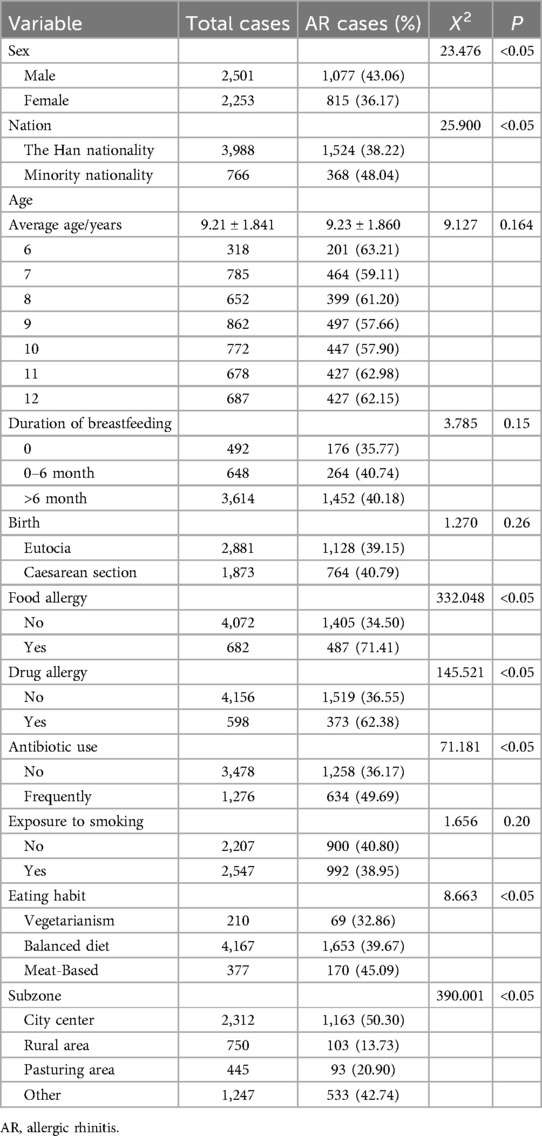 | Variable | Total cases | AR cases (%) | $X^2$ | $P$ |
|---|---|---|---|---|
| Sex | | | 23.476 | <0.05 |
| Male | 2,501 | 1,077 (43.06) | | |
| Female | 2,253 | 815 (36.17) | | |
| Nation | | | 25.900 | <0.05 |
| The Han nationality | 3,988 | 1,524 (38.22) | | |
| Minority nationality | 766 | 368 (48.04) | | |
| Age | | | | |
| Average age/years | 9.21 ± 1.841 | 9.23 ± 1.860 | 9.127 | 0.164 |
| 6 | 318 | 201 (63.21) | | |
| 7 | 785 | 464 (59.11) | | |
| 8 | 652 | 399 (61.20) | | |
| 9 | 862 | 497 (57.66) | | |
| 10 | 772 | 447 (57.90) | | |
| 11 | 678 | 427 (62.98) | | |
| 12 | 687 | 427 (62.15) | | |
| Duration of breastfeeding | | | 3.785 | 0.15 |
| 0 | 492 | 176 (35.77) | | |
| 0–6 month | 648 | 264 (40.74) | | |
| >6 month | 3,614 | 1,452 (40.18) | | |
| Birth | | | 1.270 | 0.26 |
| Eutocia | 2,881 | 1,128 (39.15) | | |
| Caesarean section | 1,873 | 764 (40.79) | | |
| Food allergy | | | 332.048 | <0.05 |
| No | 4,072 | 1,405 (34.50) | | |
| Yes | 682 | 487 (71.41) | | |
| Drug allergy | | | 145.521 | <0.05 |
| No | 4,156 | 1,519 (36.55) | | |
| Yes | 598 | 373 (62.38) | | |
| Antibiotic use | | | 71.181 | <0.05 |
| No | 3,478 | 1,258 (36.17) | | |
| Frequently | 1,276 | 634 (49.69) | | |
| Exposure to smoking | | | 1.656 | 0.20 |
| No | 2,207 | 900 (40.80) | | |
| Yes | 2,547 | 992 (38.95) | | |
| Eating habit | | | 8.663 | <0.05 |
| Vegetarianism | 210 | 69 (32.86) | | |
| Balanced diet | 4,167 | 1,653 (39.67) | | |
| Meat-Based | 377 | 170 (45.09) | | |
| Subzone | | | 390.001 | <0.05 |
| City center | 2,312 | 1,163 (50.30) | | |
| Rural area | 750 | 103 (13.73) | | |
| Pasturing area | 445 | 93 (20.90) | | |
| Other | 1,247 | 533 (42.74) | | |

AR, allergic rhinitis.